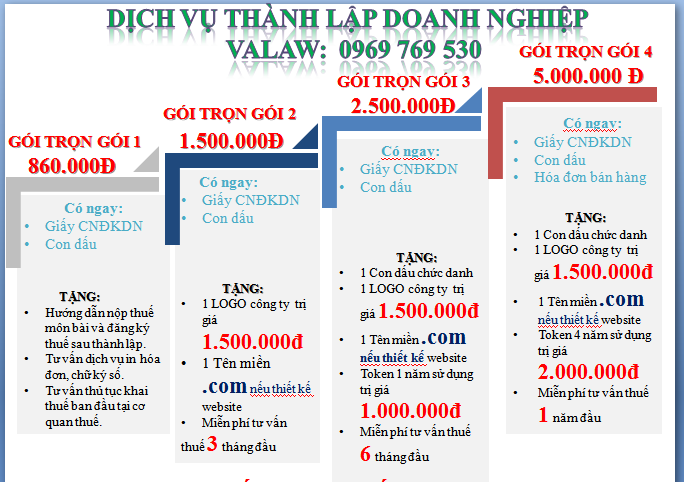 DỊCH VỤ THÀNH LẬP DOANH NGHIỆP
VALAW: 0969 769 530

GÓI TRỌN GÓI 1
860.000Đ

Có ngay:
- Giấy CNĐKDN
- Con dấu

TẶNG:
- Hướng dẫn nộp thuế môn bài và đăng ký thuế sau thành lập.
- Tư vấn dịch vụ in hóa đơn, chữ ký số.
- Tư vấn thủ tục khai thuế ban đầu tại cơ quan thuế.

GÓI TRỌN GÓI 2
1.500.000Đ

Có ngay:
- Giấy CNĐKDN
- Con dấu

TẶNG:
- 1 LOGO công ty trị giá 1.500.000đ
- 1 Tên miền .com nếu thiết kế website
- Miễn phí tư vấn thuế 3 tháng đầu

GÓI TRỌN GÓI 3
2.500.000Đ

Có ngay:
- Giấy CNĐKDN
- Con dấu

TẶNG:
- 1 Con dấu chức danh
- 1 LOGO công ty trị giá 1.500.000đ
- 1 Tên miền .com nếu thiết kế website
- Token 1 năm sử dụng trị giá 1.000.000đ
- Miễn phí tư vấn thuế 6 tháng đầu

GÓI TRỌN GÓI 4
5.000.000 Đ

Có ngay:
- Giấy CNĐKDN
- Con dấu
- Hóa đơn bán hàng

TẶNG:
- 1 Con dấu chức danh
- 1 LOGO công ty trị giá 1.500.000đ
- 1 Tên miền .com nếu thiết kế website
- Token 4 năm sử dụng trị giá 2.000.000đ
- Miễn phí tư vấn thuế 1 năm đầu